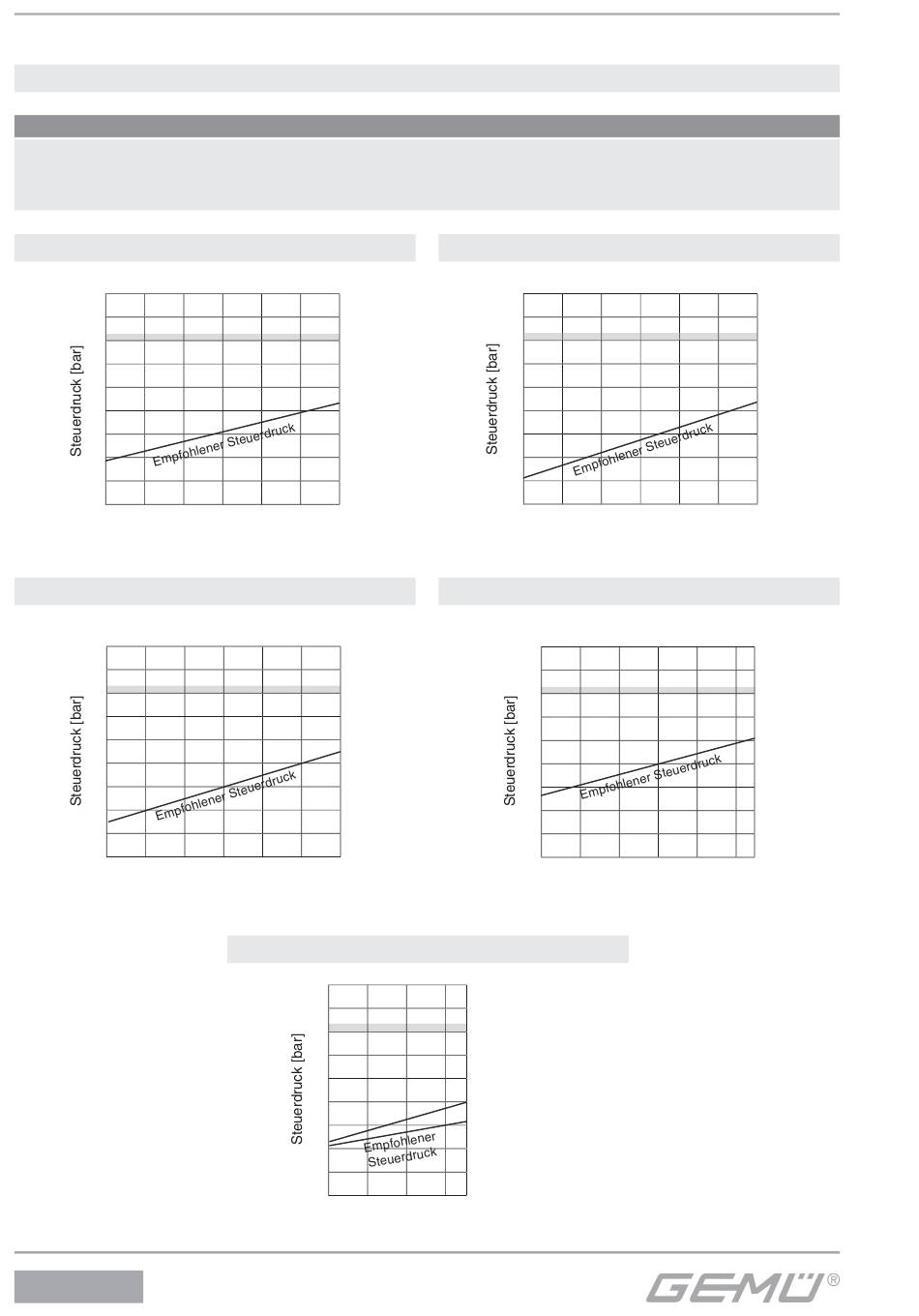 Steuerdruck [bar]

Empfohlener Steuerdruck

Steuerdruck [bar]

Empfohlener Steuerdruck

Steuerdruck [bar]

Empfohlener Steuerdruck

Steuerdruck [bar]

Empfohlener Steuerdruck

Steuerdruck [bar]

Empfohlener Steuerdruck

GEMÜ®